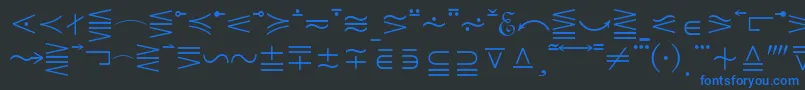 fontsforyou.com